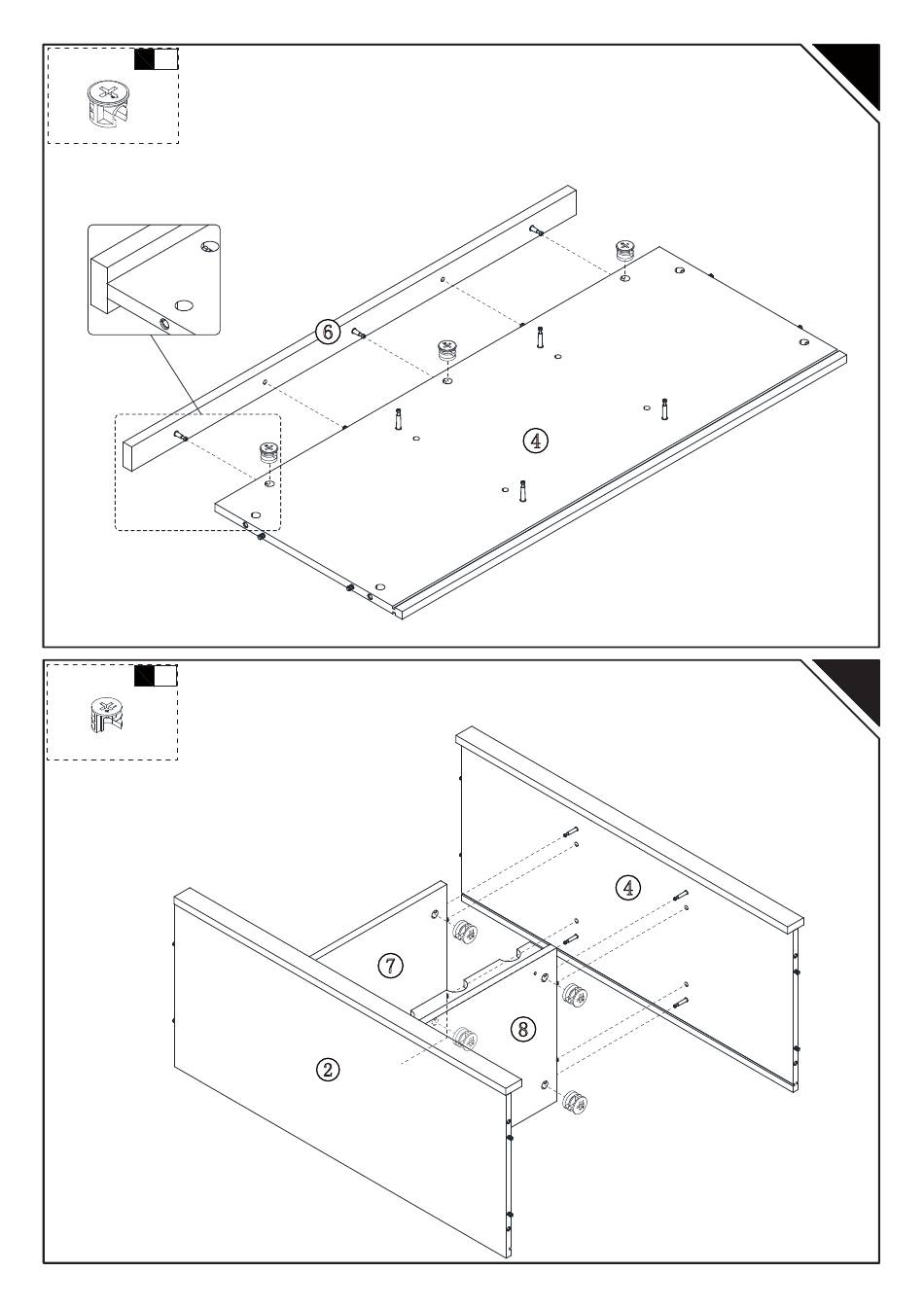 ⑥
④

④
⑦
⑧
②